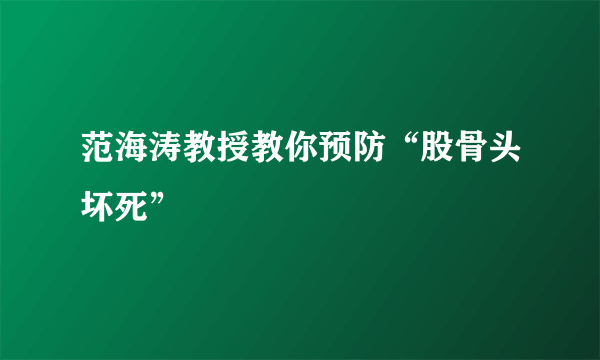 范海涛教授教你预防“股骨头坏死”